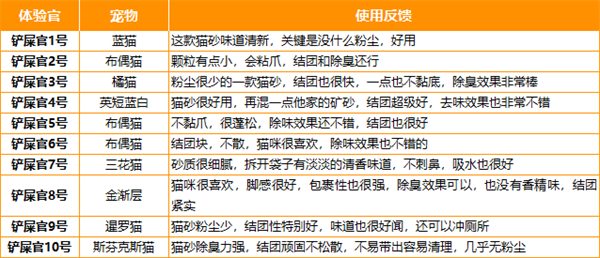 | 体验官 | 宠物 | 使用反馈 |
|---|---|---|
| 铲屎官1号 | 蓝猫 | 这款猫砂味道清新，关键是没什么粉尘，好用 |
| 铲屎官2号 | 布偶猫 | 颗粒有点小，会粘爪，结团和除臭还行 |
| 铲屎官3号 | 橘猫 | 粉尘很少的一款猫砂，结团也很快，一点也不黏底，除臭效果非常棒 |
| 铲屎官4号 | 英短蓝白 | 猫砂很好用，再混一点他家的矿砂，结团超级好，去味效果也非常不错 |
| 铲屎官5号 | 布偶猫 | 不黏爪，很蓬松，除味效果还不错，结团也很好 |
| 铲屎官6号 | 布偶猫 | 结团块，不散，猫咪很喜欢，除味效果也不错的 |
| 铲屎官7号 | 三花猫 | 砂质很细腻，拆开袋子有淡淡的清香味道，不刺鼻，吸水也很好 |
| 铲屎官8号 | 金渐层 | 猫咪很喜欢，脚感很好，包裹性也很强，除臭效果可以，也没有香精味，结团紧实 |
| 铲屎官9号 | 暹罗猫 | 猫砂粉尘少，结团性特别好，味道也很好闻，还可以冲厕所 |
| 铲屎官10号 | 斯芬克斯猫 | 猫砂除臭力强，结团顽固不松散，不易带出容易清理，几乎无粉尘 |